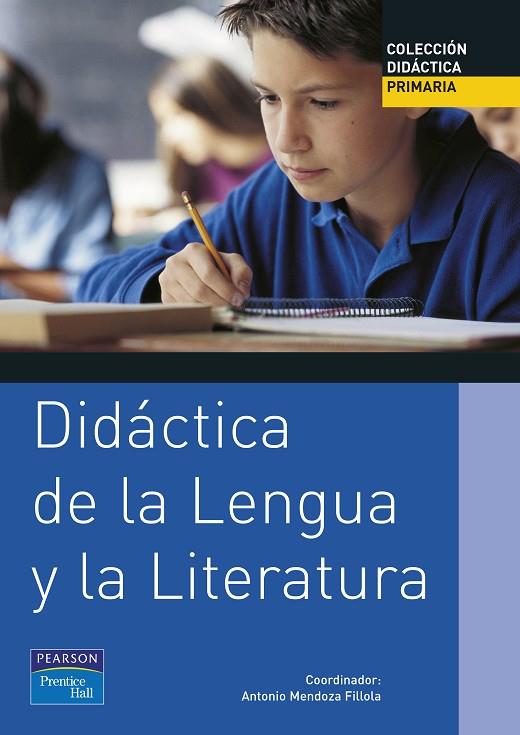 COLECCIÓN
DIDÁCTICA
PRIMARIA

Didáctica
de la Lengua
y la Literatura

PEARSON
Prentice Hall

Coordinador:
Antonio Mendoza Fillola